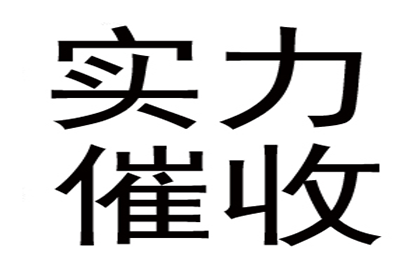 实力
催收